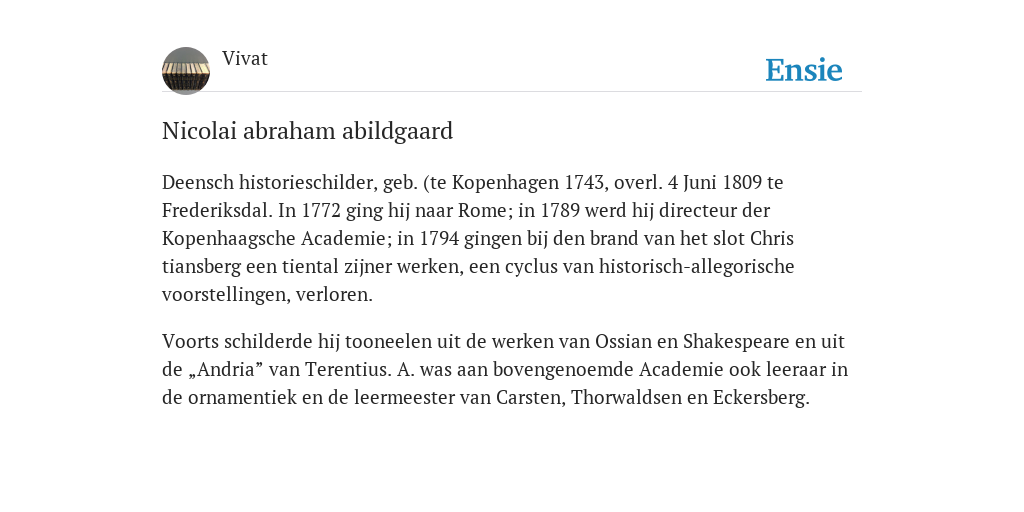 Vivat

Ensie

Nicolai abraham abildgaard

Deensch historieschilder, geb. (te Kopenhagen 1743, overl. 4 Juni 1809 te Frederiksdal. In 1772 ging hij naar Rome; in 1789 werd hij directeur der Kopenhaagsche Academie; in 1794 gingen bij den brand van het slot Chris tiansberg een tiental zijner werken, een cyclus van historisch-allegorische voorstellingen, verloren.

Voorts schilderde hij tooneelen uit de werken van Ossian en Shakespeare en uit de „Andria” van Terentius. A. was aan bovengenoemde Academie ook leeraar in de ornamentiek en de leermeester van Carsten, Thorwaldsen en Eckersberg.